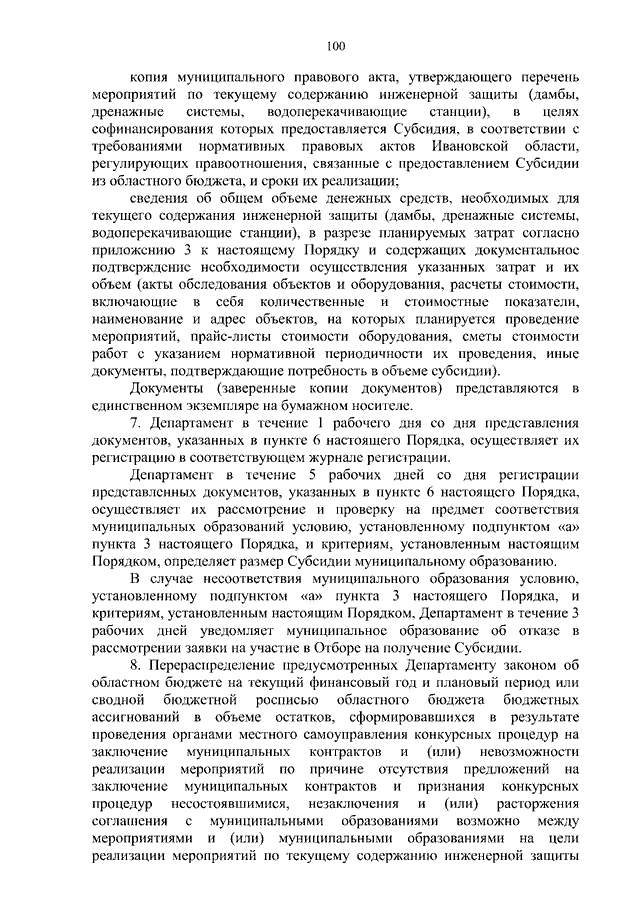 100

копия муниципального правового акта, утверждающего перечень мероприятий по текущему содержанию инженерной защиты (дамбы, дренажные системы, водоперекачивающие станции), в целях софинансирования которых предоставляется Субсидия, в соответствии с требованиями нормативных правовых актов Ивановской области, регулирующих правоотношения, связанные с предоставлением Субсидии из областного бюджета, и сроки их реализации;

сведения об общем объеме денежных средств, необходимых для текущего содержания инженерной защиты (дамбы, дренажные системы, водоперекачивающие станции), в разрезе планируемых затрат согласно приложению 3 к настоящему Порядку и содержащих документальное подтверждение необходимости осуществления указанных затрат и их объем (акты обследования объектов и оборудования, расчеты стоимости, включающие в себя количественные и стоимостные показатели, наименование и адрес объектов, на которых планируется проведение мероприятий, прайс-листы стоимости оборудования, сметы стоимости работ с указанием нормативной периодичности их проведения, иные документы, подтверждающие потребность в объеме субсидии).

Документы (заверенные копии документов) представляются в единственном экземпляре на бумажном носителе.

7. Департамент в течение 1 рабочего дня со дня представления документов, указанных в пункте 6 настоящего Порядка, осуществляет их регистрацию в соответствующем журнале регистрации.

Департамент в течение 5 рабочих дней со дня регистрации представленных документов, указанных в пункте 6 настоящего Порядка, осуществляет их рассмотрение и проверку на предмет соответствия муниципальных образований условию, установленному подпунктом «а» пункта 3 настоящего Порядка, и критериям, установленным настоящим Порядком, определяет размер Субсидии муниципальному образованию.

В случае несоответствия муниципального образования условию, установленному подпунктом «а» пункта 3 настоящего Порядка, и критериям, установленным настоящим Порядком, Департамент в течение 3 рабочих дней уведомляет муниципальное образование об отказе в рассмотрении заявки на участие в Отборе на получение Субсидии.

8. Перераспределение предусмотренных Департаменту законом об областном бюджете на текущий финансовый год и плановый период или сводной бюджетной росписью областного бюджета бюджетных ассигнований в объеме остатков, сформировавшихся в результате проведения органами местного самоуправления конкурсных процедур на заключение муниципальных контрактов и (или) невозможности реализации мероприятий по причине отсутствия предложений на заключение муниципальных контрактов и признания конкурсных процедур несостоявшимися, незаключения и (или) расторжения соглашения с муниципальными образованиями возможно между мероприятиями и (или) муниципальными образованиями на цели реализации мероприятий по текущему содержанию инженерной защиты